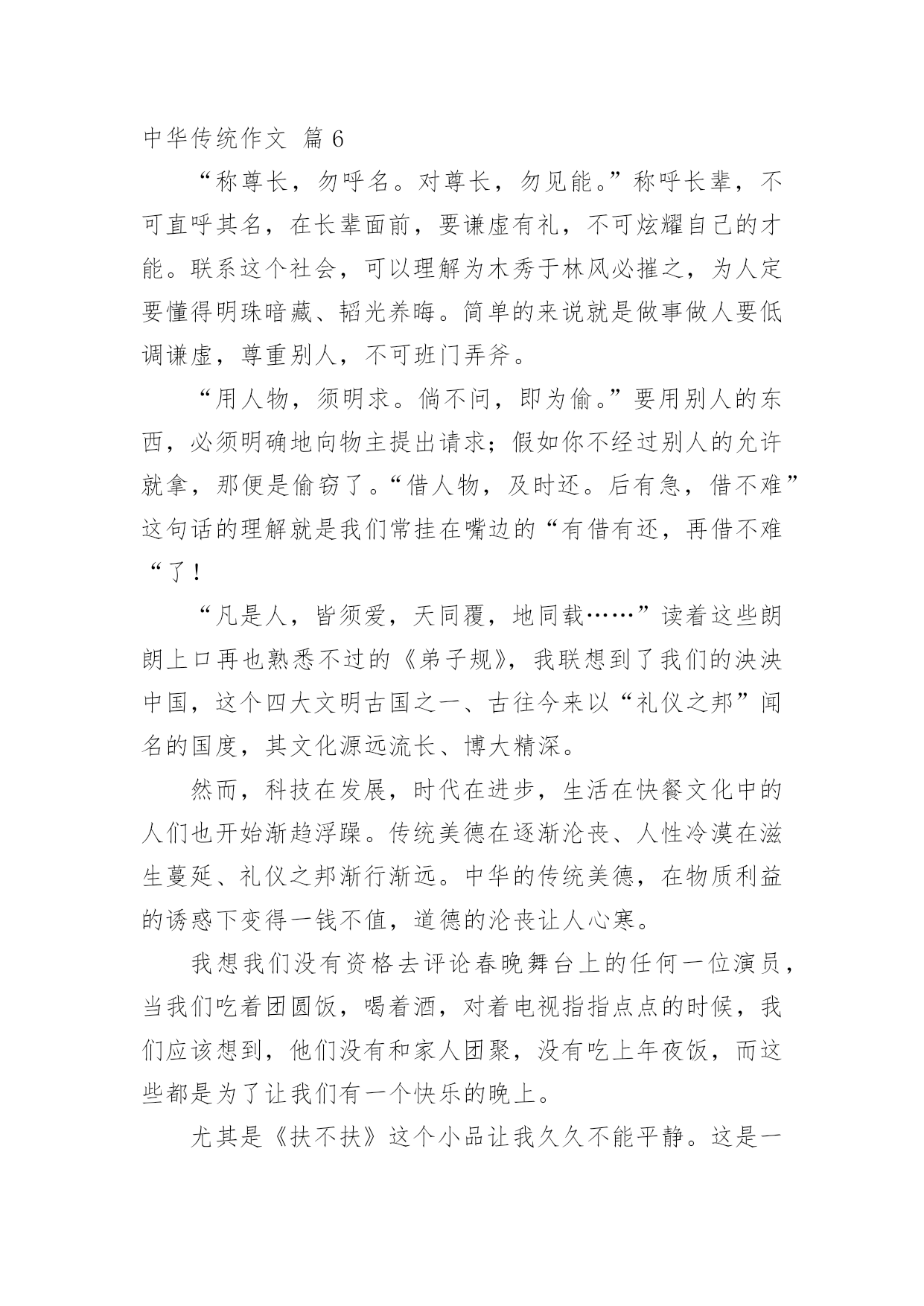 中华传统作文 篇 6

“称尊长，勿呼名。对尊长，勿见能。”称呼长辈，不可直呼其名，在长辈面前，要谦虚有礼，不可炫耀自己的才能。联系这个社会，可以理解为木秀于林风必摧之，为人定要懂得明珠暗藏、韬光养晦。简单的来说就是做事做人要低调谦虚，尊重别人，不可班门弄斧。

“用人物，须明求。倘不问，即为偷。”要用别人的东西，必须明确地向物主提出请求；假如你不经过别人的允许就拿，那便是偷窃了。“借人物，及时还。后有急，借不难”这句话的理解就是我们常挂在嘴边的“有借有还，再借不难“了！

“凡是人，皆须爱，天同覆，地同载……”读着这些朗朗上口再也熟悉不过的《弟子规》，我联想到了我们的泱泱中国，这个四大文明古国之一、古往今来以“礼仪之邦”闻名的国度，其文化源远流长、博大精深。

然而，科技在发展，时代在进步，生活在快餐文化中的人们也开始渐趋浮躁。传统美德在逐渐沦丧、人性冷漠在滋生蔓延、礼仪之邦渐行渐远。中华的传统美德，在物质利益的诱惑下变得一钱不值，道德的沦丧让人心寒。

我想我们没有资格去评论春晚舞台上的任何一位演员，当我们吃着团圆饭，喝着酒，对着电视指指点点的时候，我们应该想到，他们没有和家人团聚，没有吃上年夜饭，而这些都是为了让我们有一个快乐的晚上。

尤其是《扶不扶》这个小品让我久久不能平静。这是一